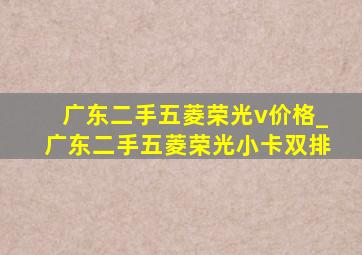 广东二手五菱荣光v价格_广东二手五菱荣光小卡双排